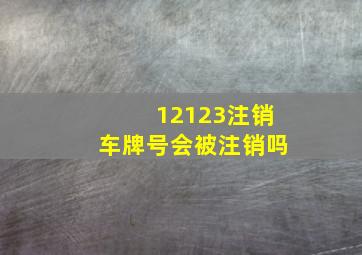 12123注销
车牌号会被注销吗